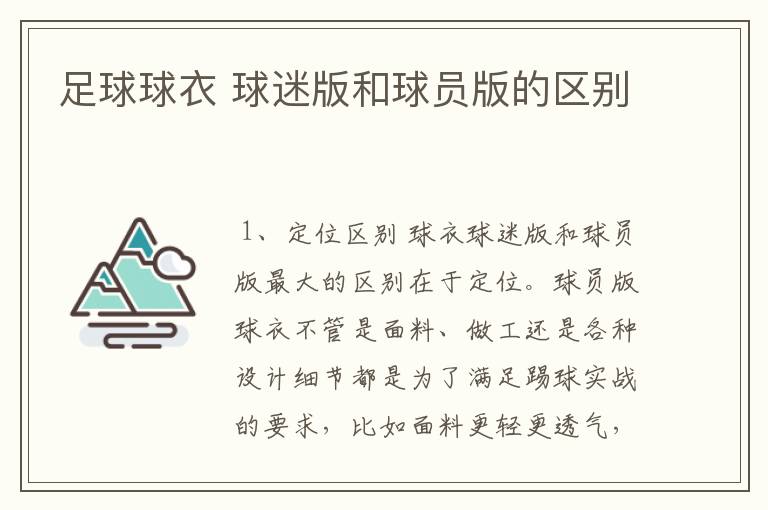 足球球衣 球迷版和球员版的区别

1、定位区别 球衣球迷版和球员版最大的区别在于定位。球员版球衣不管是面料、做工还是各种设计细节都是为了满足踢球实战的要求，比如面料更轻更透气，